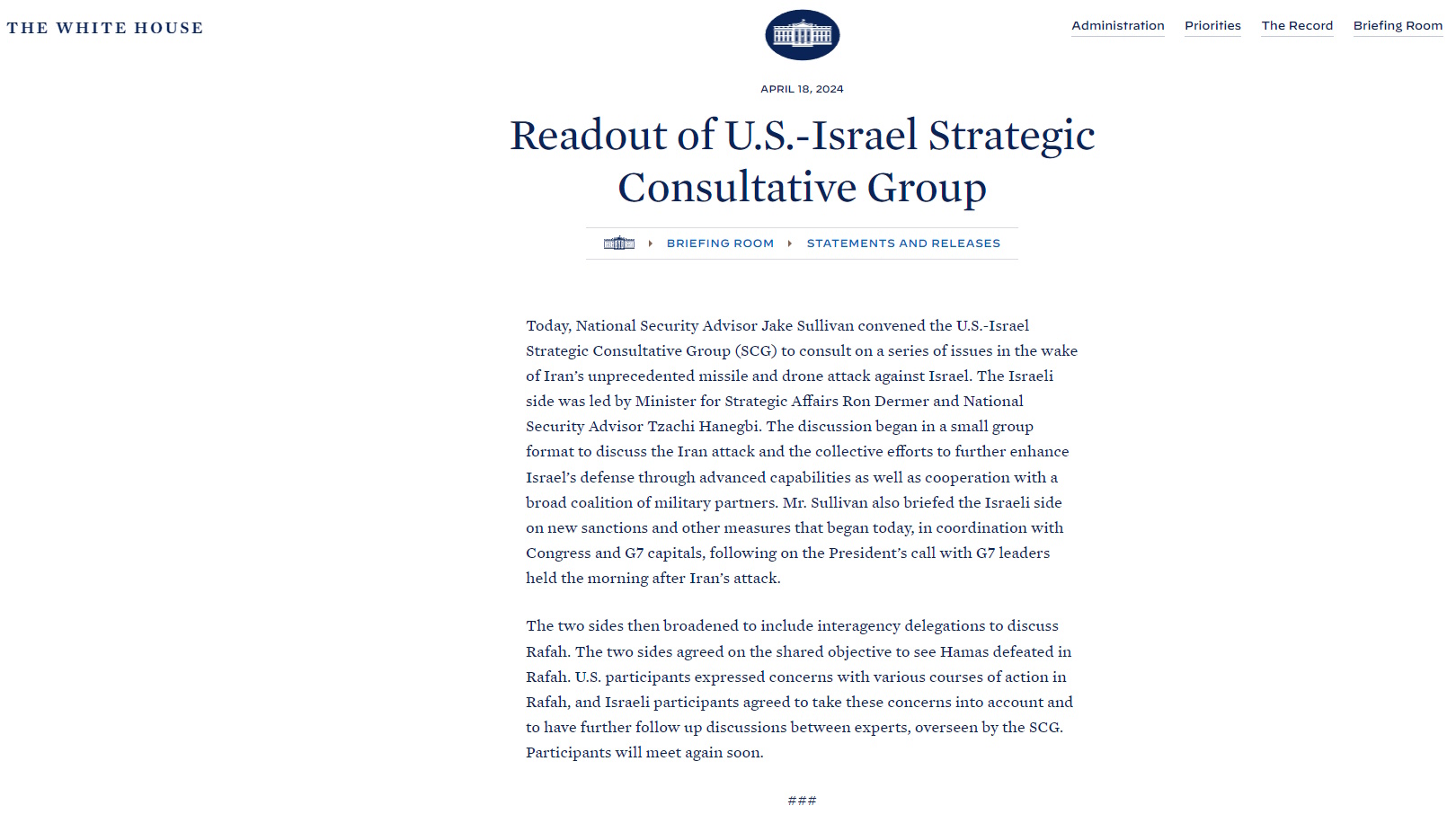 THE WHITE HOUSE

Administration Priorities The Record Briefing Room

APRIL 18, 2024

Readout of U.S.-Israel Strategic Consultative Group

BRIEFING ROOM STATEMENTS AND RELEASES

Today, National Security Advisor Jake Sullivan convened the U.S.-Israel Strategic Consultative Group (SCG) to consult on a series of issues in the wake of Iran's unprecedented missile and drone attack against Israel. The Israeli side was led by Minister for Strategic Affairs Ron Dermer and National Security Advisor Tzachi Hanegbi. The discussion began in a small group format to discuss the Iran attack and the collective efforts to further enhance Israel's defense through advanced capabilities as well as cooperation with a broad coalition of military partners. Mr. Sullivan also briefed the Israeli side on new sanctions and other measures that began today, in coordination with Congress and G7 capitals, following on the President's call with G7 leaders held the morning after Iran's attack.

The two sides then broadened to include interagency delegations to discuss Rafah. The two sides agreed on the shared objective to see Hamas defeated in Rafah. U.S. participants expressed concerns with various courses of action in Rafah, and Israeli participants agreed to take these concerns into account and to have further follow up discussions between experts, overseen by the SCG. Participants will meet again soon.

###